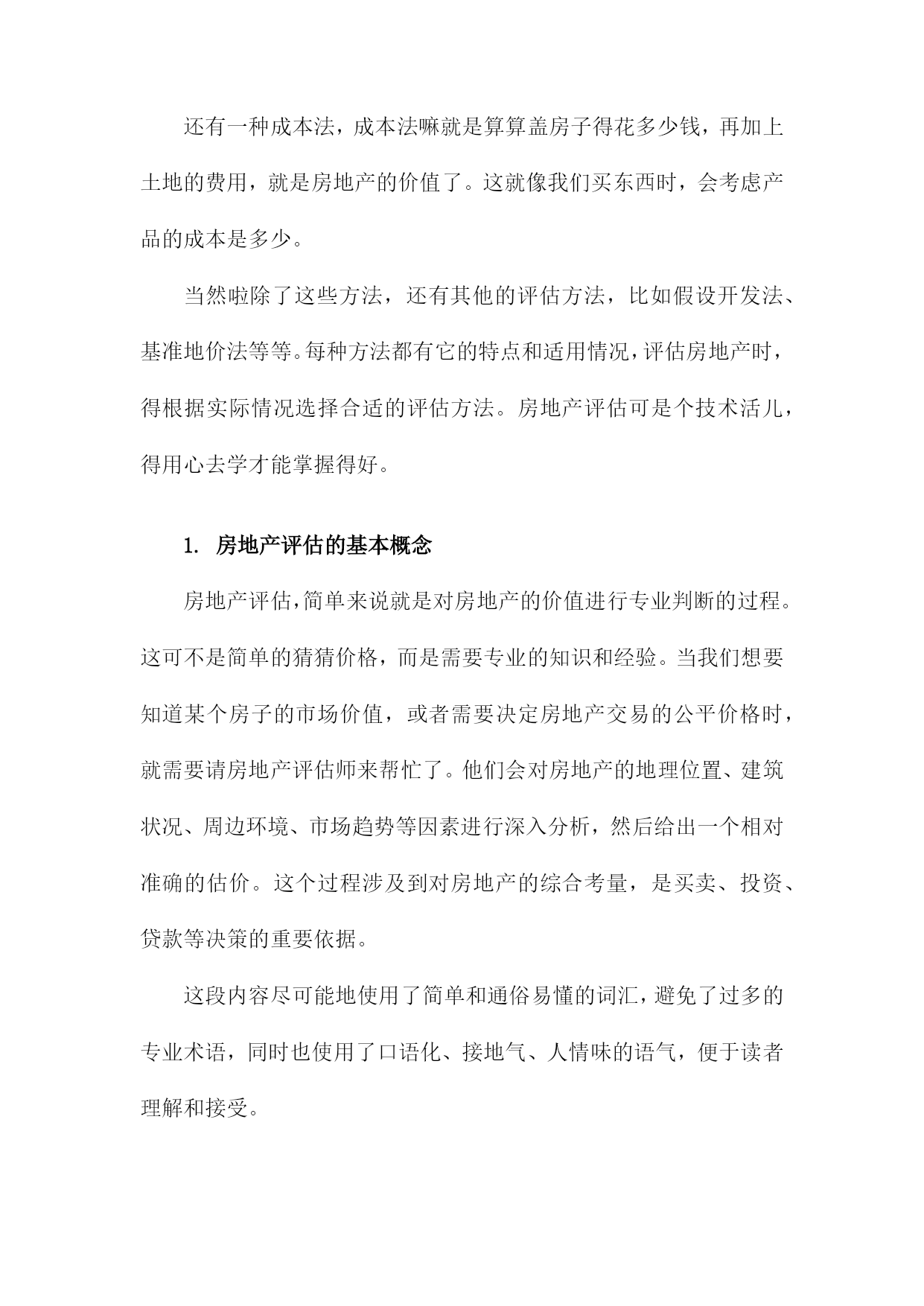 还有一种成本法，成本法嘛就是算算盖房子得花多少钱，再加上土地的费用，就是房地产的价值了。这就像我们买东西时，会考虑产品的成本是多少。

当然啦除了这些方法，还有其他的评估方法，比如假设开发法、基准地价法等等。每种方法都有它的特点和适用情况，评估房地产时，得根据实际情况选择合适的评估方法。房地产评估可是个技术活儿，得用心去学才能掌握得好。

1. 房地产评估的基本概念

房地产评估，简单来说就是对房地产的价值进行专业判断的过程。这可不是简单的猜猜价格，而是需要专业的知识和经验。当我们想要知道某个房子的市场价值，或者需要决定房地产交易的公平价格时，就需要请房地产评估师来帮忙了。他们会对房地产的地理位置、建筑状况、周边环境、市场趋势等因素进行深入分析，然后给出一个相对准确的估价。这个过程涉及到对房地产的综合考量，是买卖、投资、贷款等决策的重要依据。

这段内容尽可能地使用了简单和通俗易懂的词汇，避免了过多的专业术语，同时也使用了口语化、接地气、人情味的语气，便于读者理解和接受。